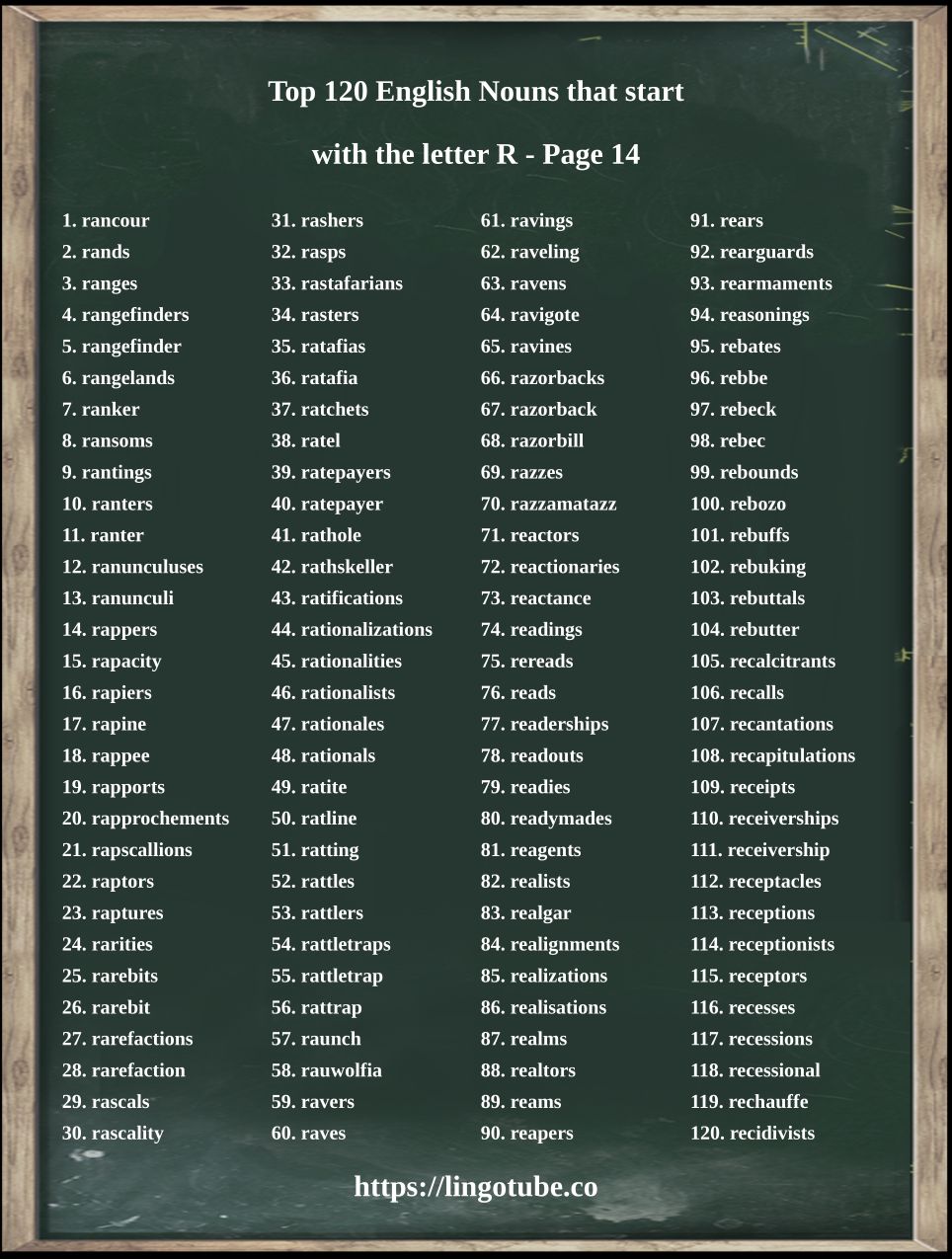 Top 120 English Nouns that start with the letter R - Page 14

1. rancour
2. rands
3. ranges
4. rangefinders
5. rangefinder
6. rangelands
7. ranker
8. ransoms
9. rantings
10. ranters
11. ranter
12. ranunculuses
13. ranunculi
14. rappers
15. rapacity
16. rapiers
17. rapine
18. rappee
19. rapports
20. rapprochements
21. rapscallions
22. raptors
23. raptures
24. rarities
25. rarebits
26. rarebit
27. rarefactions
28. rarefaction
29. rascals
30. rascality

31. rashers
32. rasps
33. rastafarians
34. rasters
35. ratafias
36. ratafia
37. ratchets
38. ratel
39. ratepayers
40. ratepayer
41. rathole
42. rathskeller
43. ratifications
44. rationalizations
45. rationalities
46. rationalists
47. rationales
48. rationals
49. ratite
50. ratline
51. ratting
52. rattles
53. rattlers
54. rattletraps
55. rattletrap
56. rattrap
57. raunch
58. rauwolfia
59. ravers
60. raves

61. ravings
62. raveling
63. ravens
64. ravigote
65. ravines
66. razorbacks
67. razorback
68. razorbill
69. razzes
70. razzamatazz
71. reactors
72. reactionaries
73. reactance
74. readings
75. rereads
76. reads
77. readerships
78. readouts
79. readies
80. readymades
81. reagents
82. realists
83. realgar
84. realignments
85. realizations
86. realisations
87. realms
88. realtors
89. reams
90. reapers

91. rears
92. rearguards
93. rearmaments
94. reasonings
95. rebates
96. rebbe
97. rebeck
98. rebec
99. rebounds
100. rebozo
101. rebuffs
102. rebuking
103. rebuttals
104. rebutter
105. recalcitrants
106. recalls
107. recantations
108. recapitulations
109. receipts
110. receiverships
111. receivership
112. receptacles
113. receptions
114. receptionists
115. receptors
116. recesses
117. recessions
118. recessional
119. rechauffe
120. recidivists

https://lingotube.co